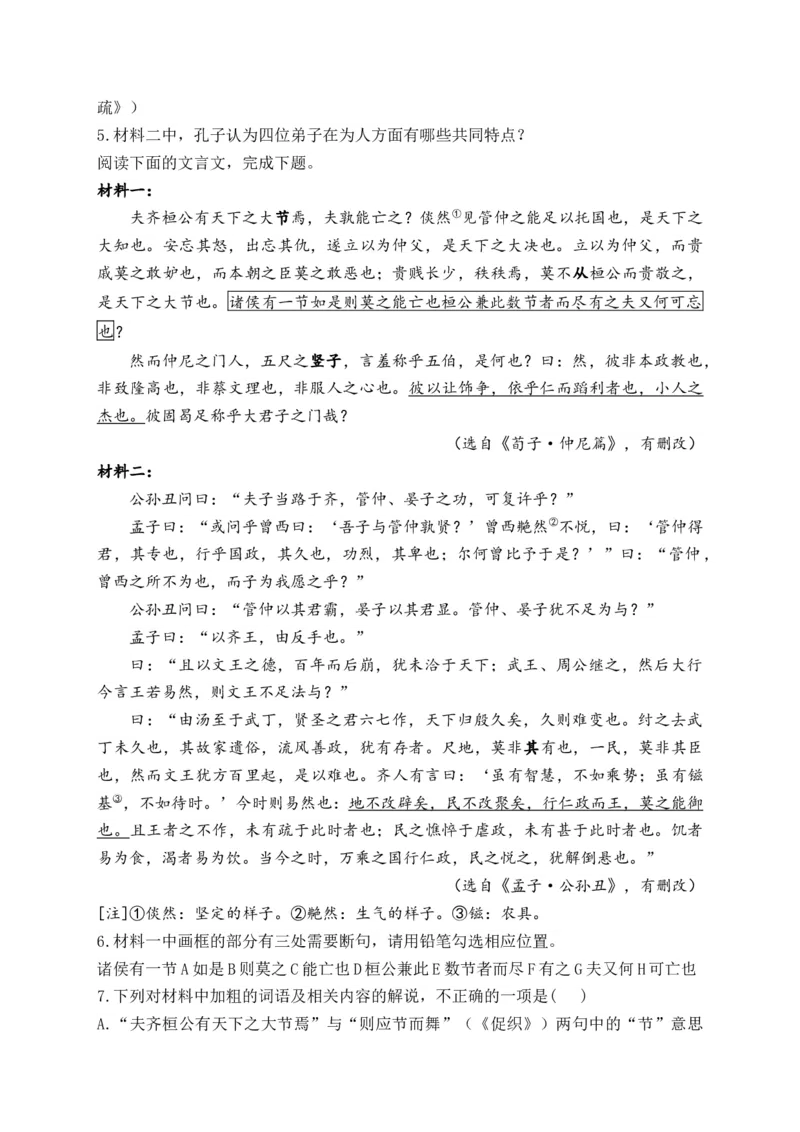 疏》）

5.材料二中，孔子认为四位弟子在为人方面有哪些共同特点？

阅读下面的文言文，完成下题。

材料一：

夫齐桓公有天下之大节焉，夫孰能亡之？倓然①见管仲之能足以托国也，是天下之大知也。安忘其怒，出忘其仇，遂立以为仲父，是天下之大决也。立以为仲父，而贵戚莫之敢妒也，而本朝之臣莫之敢恶也；贵贱长少，秩秩焉，莫不从桓公而贵敬之，是天下之大节也。诸侯有一节如是则莫之能亡也桓公兼此数节者而尽有之夫又何可忘也？

然而仲尼之门人，五尺之竖子，言羞称乎五伯，是何也？曰：然，彼非本政教也，非致隆高也，非綦文理也，非服人之心也。彼以让饰争，依乎仁而蹈利者也，小人之杰也。彼固曷足称乎大君子之门哉？

（选自《荀子·仲尼篇》，有删改）

材料二：

公孙丑问曰：“夫子当路于齐，管仲、晏子之功，可复许乎？”

孟子曰：“或问乎曾西曰：‘吾子与管仲孰贤？’曾西艴然②不悦，曰：‘管仲得君，其专也，行乎国政，其久也，功烈，其卑也；尔何曾比予于是？’”曰：“管仲，曾西之所不为也，而子为我愿之乎？”

公孙丑问曰：“管仲以其君霸，晏子以其君显。管仲、晏子犹不足为与？”

孟子曰：“以齐王，由反手也。”

曰：“且以文王之德，百年而后崩，犹未洽于天下；武王、周公继之，然后大行今言王若易然，则文王不足法与？”

曰：“由汤至于武丁，贤圣之君六七作，天下归殷久矣，久则难变也。纣之去武丁未久也，其故家遗俗，流风善政，犹有存者。尺地，莫非其有也，一民，莫非其臣也，然而文王犹方百里起，是以难也。齐人有言曰：‘虽有智慧，不如乘势；虽有镃基③，不如待时。’今时则易然也：地不改辟矣，民不改聚矣，行仁政而王，莫之能御也。且王者之不作，未有疏于此时者也；民之憔悴于虐政，未有甚于此时者也。饥者易为食，渴者易为饮。当今之时，万乘之国行仁政，民之悦之，犹解倒悬也。”

（选自《孟子·公孙丑》，有删改）

[注]①倓然：坚定的样子。②艴然：生气的样子。③镃：农具。

6.材料一中画框的部分有三处需要断句，请用铅笔勾选相应位置。

诸侯有一节A如是B则莫之C能亡也D桓公兼此E数节者而尽F有之G夫又何H可亡也

7.下列对材料中加粗的词语及相关内容的解说，不正确的一项是(    )

A.“夫齐桓公有天下之大节焉”与“则应节而舞”（《促织》）两句中的“节”意思